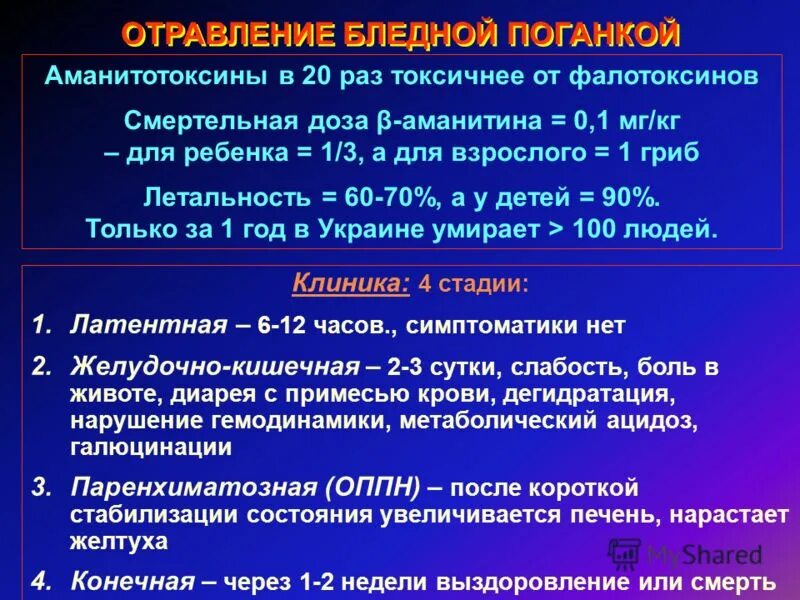 ОТРАВЛЕНИЕ БЛЕДНОЙ ПОГАНКОЙ

Аманитотоксины в 20 раз токсичнее от фалотоксинов

Смертельная доза β-аманитина = 0,1 мг/кг
– для ребенка = 1/3, а для взрослого = 1 гриб

Летальность = 60-70%, а у детей = 90%.
Только за 1 год в Украине умирает > 100 людей.

Клиника: 4 стадии:

1. Латентная – 6-12 часов., симптоматики нет

2. Желудочно-кишечная – 2-3 сутки, слабость, боль в животе, диарея с примесью крови, дегидратация, нарушение гемодинамики, метаболический ацидоз, галюцинации

3. Паренхиматозная (ОППН) – после короткой стабилизации состояния увеличивается печень, нарастает желтуха

4. Конечная – через 1-2 недели выздоровление или смерть

MyShared